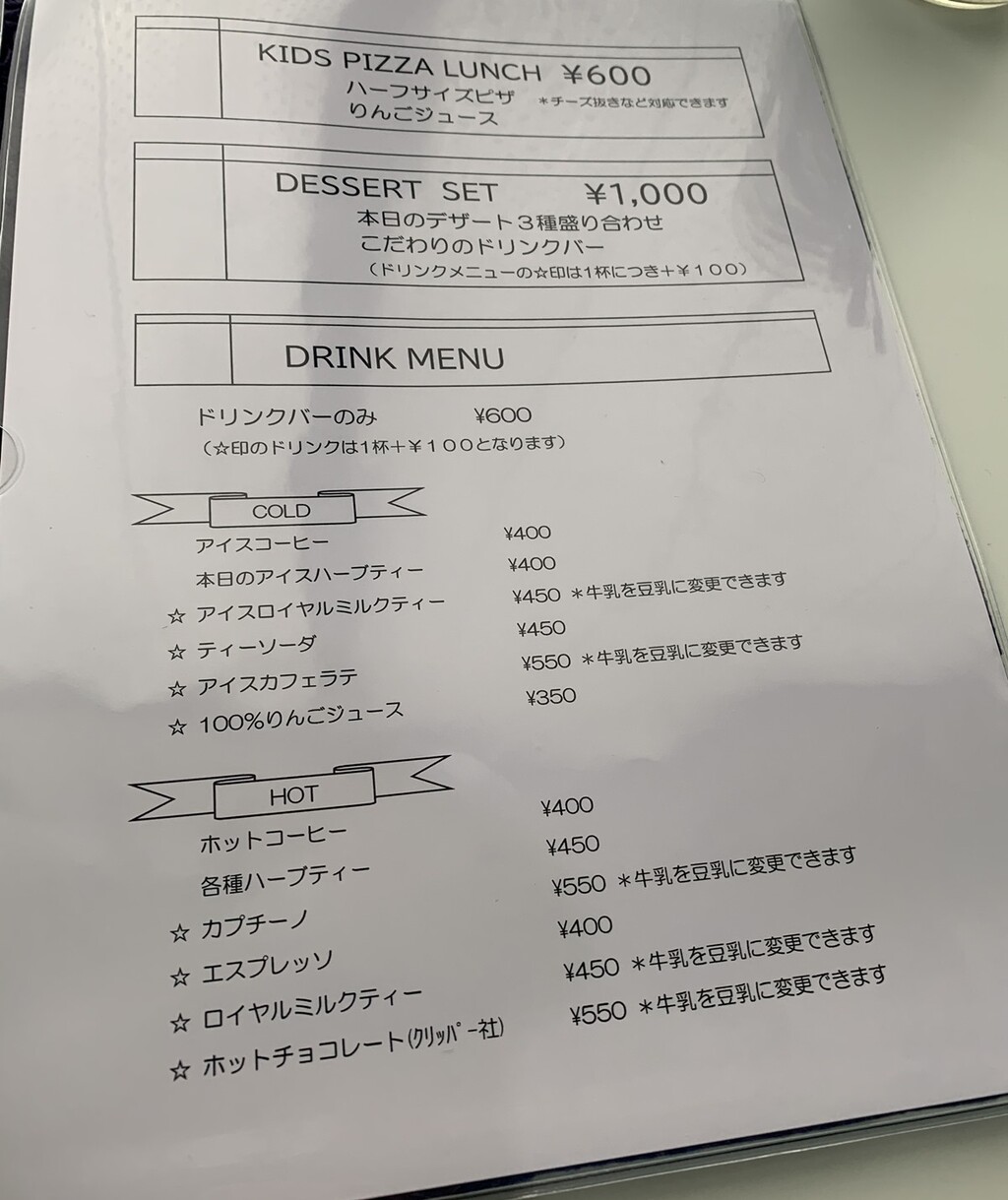 KIDS PIZZA LUNCH ¥600
ハーフサイズピザ ＊チーズ抜きなど対応できます
りんごジュース

DESSERT SET ¥1,000
本日のデザート３種盛り合わせ
こだわりのドリンクバー
（ドリンクメニューの☆印は1杯につき＋¥１００）

DRINK MENU

ドリンクバーのみ ¥600
（☆印のドリンクは1杯＋¥１００となります）

COLD

アイスコーヒー ¥400
本日のアイスハーブティー ¥400
☆ アイスロイヤルミルクティー ¥450 ＊牛乳を豆乳に変更できます
☆ ティーソーダ ¥450
☆ アイスカフェラテ ¥550 ＊牛乳を豆乳に変更できます
☆ 100%りんごジュース ¥350

HOT

ホットコーヒー ¥400
各種ハーブティー ¥450
☆ カプチーノ ¥550 ＊牛乳を豆乳に変更できます
☆ エスプレッソ ¥400
☆ ロイヤルミルクティー ¥450 ＊牛乳を豆乳に変更できます
☆ ホットチョコレート(クリッパー社) ¥550 ＊牛乳を豆乳に変更できます